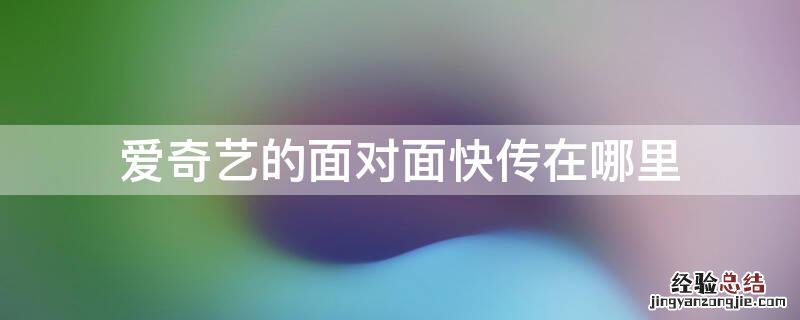 爱奇艺的面对面快传在哪里

经验总结
jingyanzongjie.com